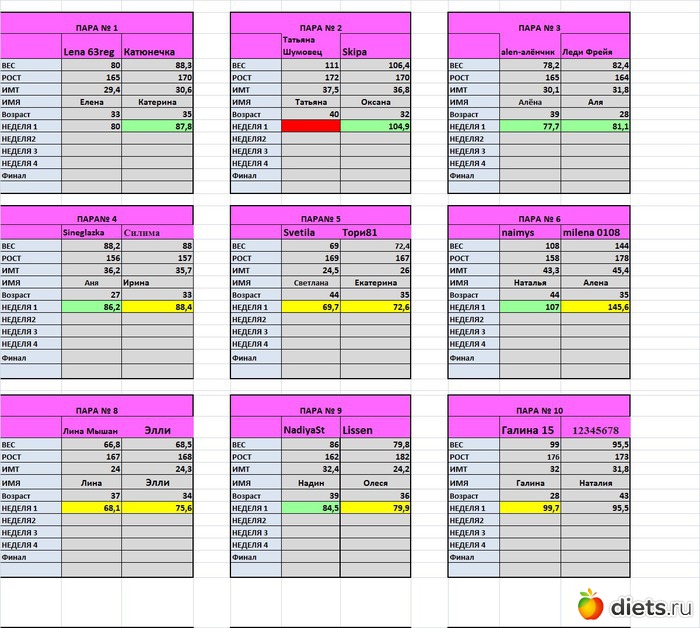 | ПАРА № 1 | | |
|---|---|---|
| | Lena 63reg | Катюнечка |
| ВЕС | 80 | 88,3 |
| РОСТ | 165 | 170 |
| ИМТ | 29,4 | 30,6 |
| ИМЯ | Елена | Катерина |
| Возраст | 33 | 35 |
| НЕДЕЛЯ 1 | 80 | 87,8 |
| НЕДЕЛЯ2 | | |
| НЕДЕЛЯ 3 | | |
| НЕДЕЛЯ 4 | | |
| Финал | | |

| ПАРА № 2 | | |
|---|---|---|
| | Татьяна Шумовец | Skipa |
| ВЕС | 111 | 106,4 |
| РОСТ | 172 | 170 |
| ИМТ | 37,5 | 36,8 |
| ИМЯ | Татьяна | Оксана |
| Возраст | 40 | 32 |
| НЕДЕЛЯ 1 | | 104,9 |
| НЕДЕЛЯ2 | | |
| НЕДЕЛЯ 3 | | |
| НЕДЕЛЯ 4 | | |
| Финал | | |

| ПАРА № 3 | | |
|---|---|---|
| | alen-алёнчик | Леди Фрейя |
| ВЕС | 78,2 | 82,4 |
| РОСТ | 165 | 164 |
| ИМТ | 30,1 | 31,8 |
| ИМЯ | Алёна | Аля |
| Возраст | 39 | 28 |
| НЕДЕЛЯ 1 | 77,7 | 81,1 |
| НЕДЕЛЯ2 | | |
| НЕДЕЛЯ 3 | | |
| НЕДЕЛЯ 4 | | |
| Финал | | |

| ПАРА№ 4 | | |
|---|---|---|
| | Sineglazka | Силима |
| ВЕС | 88,2 | 88 |
| РОСТ | 156 | 157 |
| ИМТ | 36,2 | 35,7 |
| ИМЯ | Аня | Ирина |
| Возраст | 27 | 33 |
| НЕДЕЛЯ 1 | 86,2 | 88,4 |
| НЕДЕЛЯ2 | | |
| НЕДЕЛЯ 3 | | |
| НЕДЕЛЯ 4 | | |
| Финал | | |

| ПАРА№ 5 | | |
|---|---|---|
| | Svetila | Тори81 |
| ВЕС | 69 | 72,4 |
| РОСТ | 169 | 167 |
| ИМТ | 24,5 | 26 |
| ИМЯ | Светлана | Екатерина |
| Возраст | 44 | 35 |
| НЕДЕЛЯ 1 | 69,7 | 72,6 |
| НЕДЕЛЯ2 | | |
| НЕДЕЛЯ 3 | | |
| НЕДЕЛЯ 4 | | |
| Финал | | |

| ПАРА № 6 | | |
|---|---|---|
| | naimys | milena 0108 |
| ВЕС | 108 | 144 |
| РОСТ | 158 | 178 |
| ИМТ | 43,3 | 45,4 |
| ИМЯ | Наталья | Алена |
| Возраст | 44 | 35 |
| НЕДЕЛЯ 1 | 107 | 145,6 |
| НЕДЕЛЯ2 | | |
| НЕДЕЛЯ 3 | | |
| НЕДЕЛЯ 4 | | |
| Финал | | |

| ПАРА № 8 | | |
|---|---|---|
| | Лина Мышан | Элли |
| ВЕС | 66,8 | 68,5 |
| РОСТ | 167 | 168 |
| ИМТ | 24 | 24,3 |
| ИМЯ | Лина | Элли |
| Возраст | 37 | 34 |
| НЕДЕЛЯ 1 | 68,1 | 75,6 |
| НЕДЕЛЯ2 | | |
| НЕДЕЛЯ 3 | | |
| НЕДЕЛЯ 4 | | |
| Финал | | |

| ПАРА № 9 | | |
|---|---|---|
| | NadiyaSt | Lissen |
| ВЕС | 86 | 79,8 |
| РОСТ | 162 | 182 |
| ИМТ | 32,4 | 24,2 |
| ИМЯ | Надин | Олеся |
| Возраст | 39 | 36 |
| НЕДЕЛЯ 1 | 84,5 | 79,9 |
| НЕДЕЛЯ2 | | |
| НЕДЕЛЯ 3 | | |
| НЕДЕЛЯ 4 | | |
| Финал | | |

| ПАРА № 10 | | |
|---|---|---|
| | Галина 15 | 12345678 |
| ВЕС | 99 | 95,5 |
| РОСТ | 176 | 173 |
| ИМТ | 32 | 31,8 |
| ИМЯ | Галина | Наталия |
| Возраст | 28 | 43 |
| НЕДЕЛЯ 1 | 99,7 | 95,5 |
| НЕДЕЛЯ2 | | |
| НЕДЕЛЯ 3 | | |
| НЕДЕЛЯ 4 | | |
| Финал | | |

diets.ru